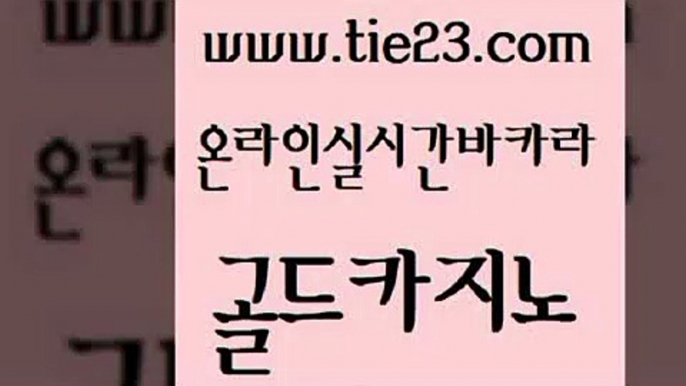 www.tie23.com

온라인실시간바카라

골드카지노